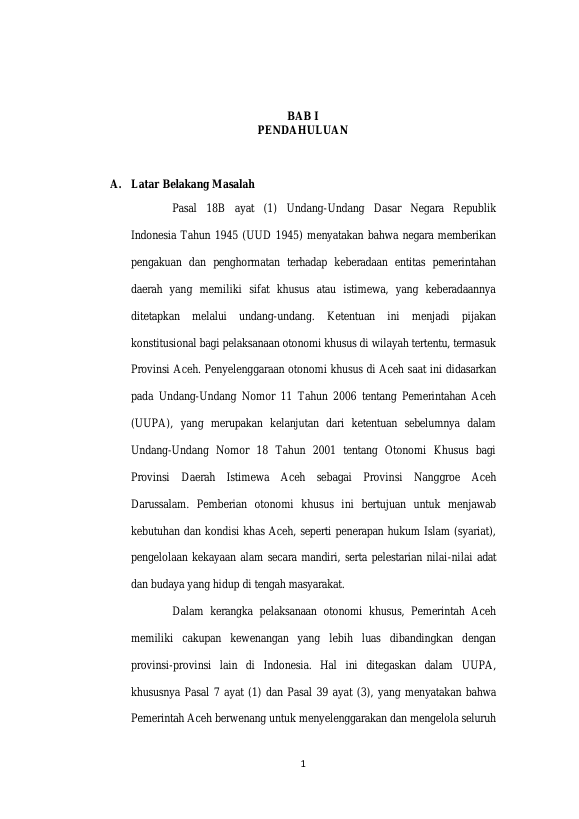 BAB I
PENDAHULUAN

A. Latar Belakang Masalah

Pasal 18B ayat (1) Undang-Undang Dasar Negara Republik Indonesia Tahun 1945 (UUD 1945) menyatakan bahwa negara memberikan pengakuan dan penghormatan terhadap keberadaan entitas pemerintahan daerah yang memiliki sifat khusus atau istimewa, yang keberadaannya ditetapkan melalui undang-undang. Ketentuan ini menjadi pijakan konstitusional bagi pelaksanaan otonomi khusus di wilayah tertentu, termasuk Provinsi Aceh. Penyelenggaraan otonomi khusus di Aceh saat ini didasarkan pada Undang-Undang Nomor 11 Tahun 2006 tentang Pemerintahan Aceh (UUPA), yang merupakan kelanjutan dari ketentuan sebelumnya dalam Undang-Undang Nomor 18 Tahun 2001 tentang Otonomi Khusus bagi Provinsi Daerah Istimewa Aceh sebagai Provinsi Nanggroe Aceh Darussalam. Pemberian otonomi khusus ini bertujuan untuk menjawab kebutuhan dan kondisi khas Aceh, seperti penerapan hukum Islam (syariat), pengelolaan kekayaan alam secara mandiri, serta pelestarian nilai-nilai adat dan budaya yang hidup di tengah masyarakat.

Dalam kerangka pelaksanaan otonomi khusus, Pemerintah Aceh memiliki cakupan kewenangan yang lebih luas dibandingkan dengan provinsi-provinsi lain di Indonesia. Hal ini ditegaskan dalam UUPA, khususnya Pasal 7 ayat (1) dan Pasal 39 ayat (3), yang menyatakan bahwa Pemerintah Aceh berwenang untuk menyelenggarakan dan mengelola seluruh

1